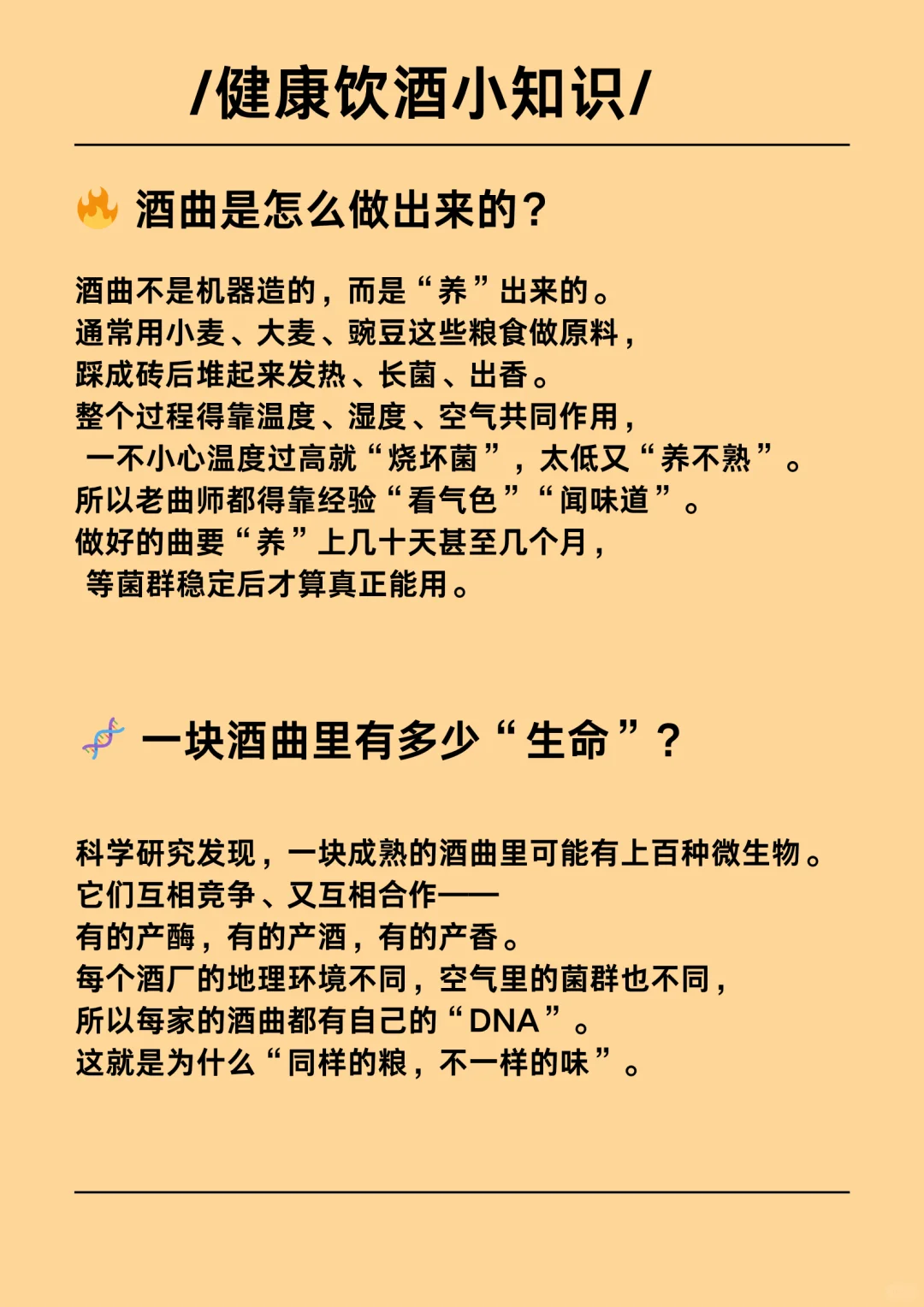 /健康饮酒小知识/

🔥 酒曲是怎么做出来的？

酒曲不是机器造的，而是“养”出来的。
通常用小麦、大麦、豌豆这些粮食做原料，
踩成砖后堆起来发热、长菌、出香。
整个过程得靠温度、湿度、空气共同作用，
一不小心温度过高就“烧坏菌”，太低又“养不熟”。
所以老曲师都得靠经验“看气色”“闻味道”。
做好的曲要“养”上几十天甚至几个月，
等菌群稳定后才算真正能用。

🧬 一块酒曲里有多少“生命”？

科学研究发现，一块成熟的酒曲里可能有上百种微生物。
它们互相竞争、又互相合作——
有的产酶，有的产酒，有的产香。
每个酒厂的地理环境不同，空气里的菌群也不同，
所以每家的酒曲都有自己的“DNA”。
这就是为什么“同样的粮，不一样的味”。